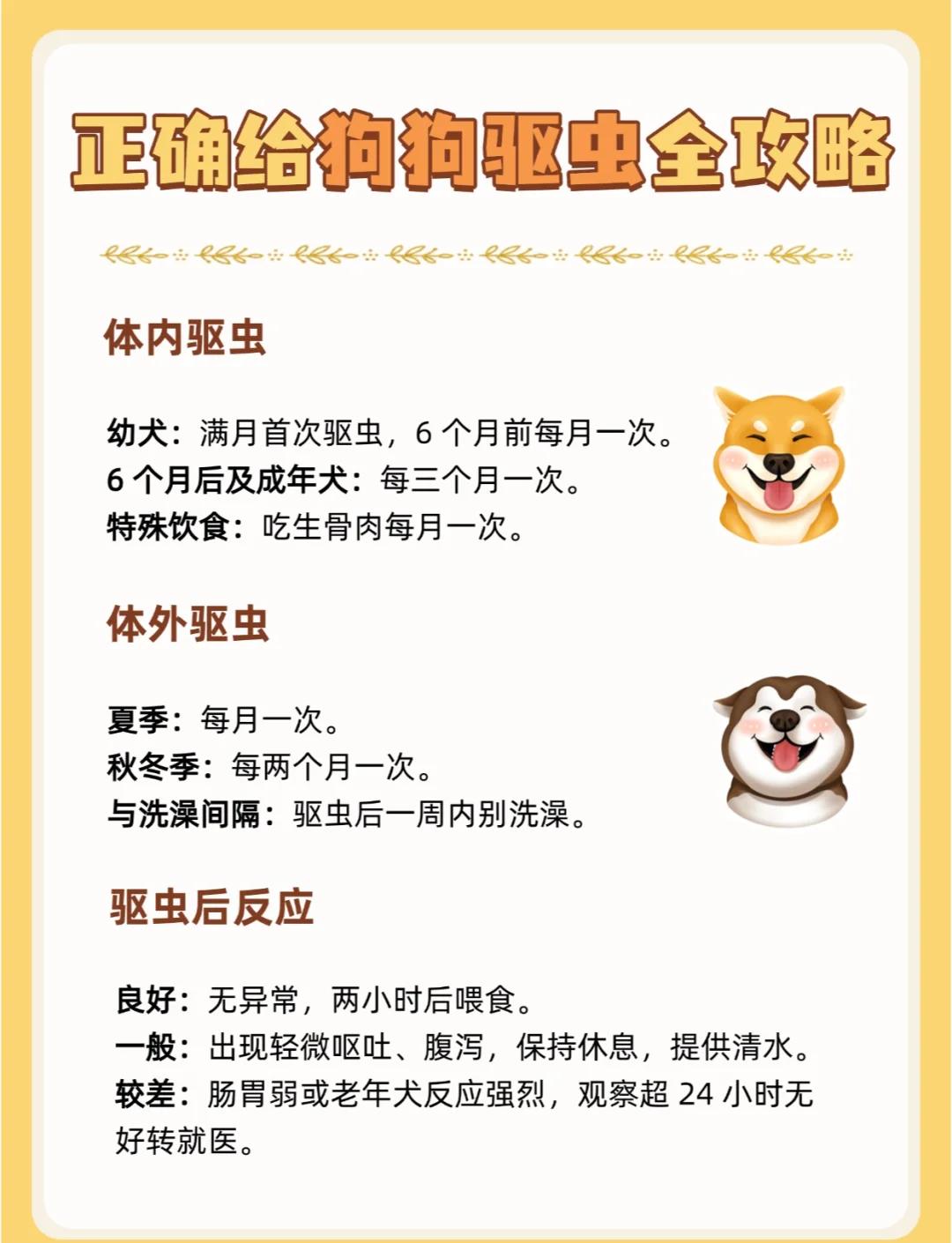 正确给狗狗驱虫全攻略

体内驱虫

幼犬：满月首次驱虫，6 个月前每月一次。
6 个月后及成年犬：每三个月一次。
特殊饮食：吃生骨肉每月一次。

体外驱虫

夏季：每月一次。
秋冬季：每两个月一次。
与洗澡间隔：驱虫后一周内别洗澡。

驱虫后反应

良好：无异常，两小时后喂食。
一般：出现轻微呕吐、腹泻，保持休息，提供清水。
较差：肠胃弱或老年犬反应强烈，观察超 24 小时无好转就医。